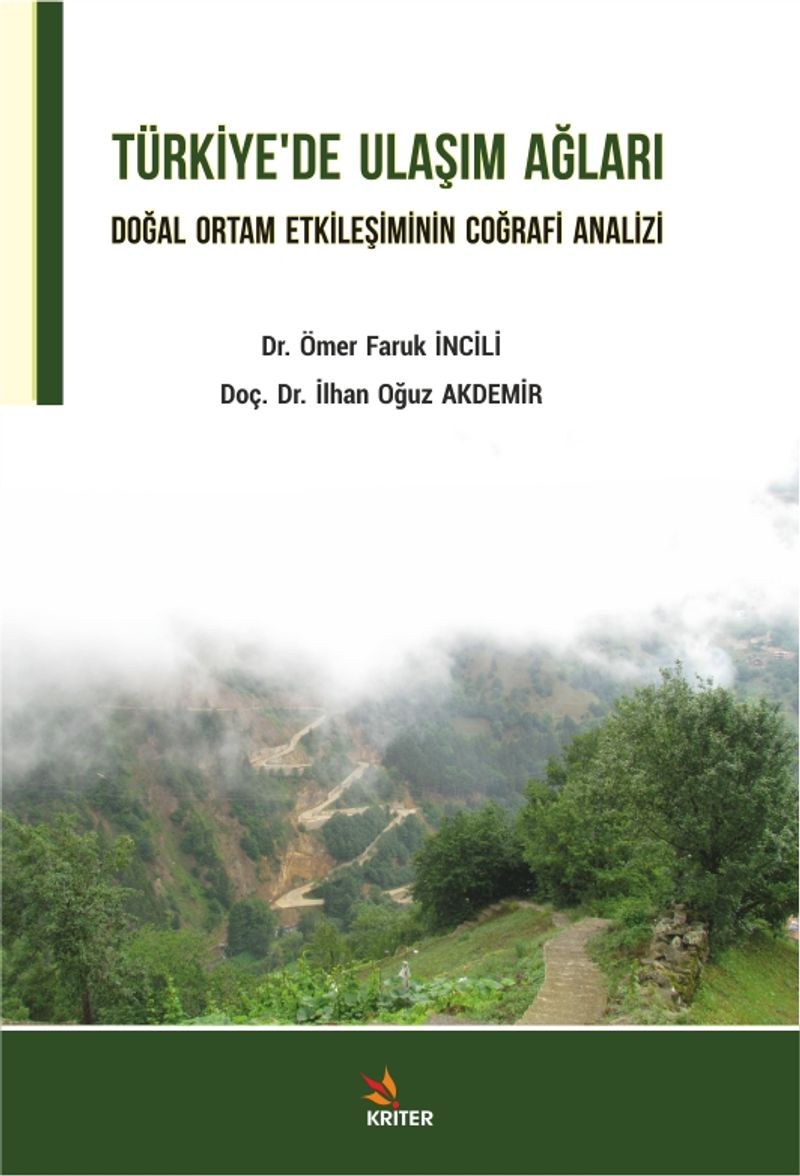 TÜRKİYE'DE ULAŞIM AĞLARI

DOĞAL ORTAM ETKİLEŞİMİNİN COĞRAFİ ANALİZİ

Dr. Ömer Faruk İNCİLİ

Doç. Dr. İlhan Oğuz AKDEMİR

KRITER